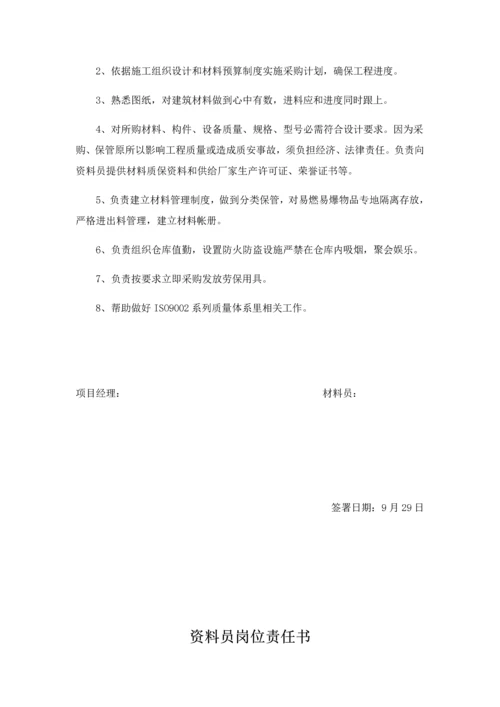 2、依据施工组织设计和材料预算制度实施采购计划，确保工程进度。

3、熟悉图纸，对建筑材料做到心中有数，进料应和进度同时跟上。

4、对所购材料、构件、设备质量、规格、型号必需符合设计要求。因为采购、保管原所以影响工程质量或造成质安事故，须负担经济、法律责任。负责向资料员提供材料质保资料和供给厂家生产许可证、荣誉证书等。

5、负责建立材料管理制度，做到分类保管，对易燃易爆物品专地隔离存放，严格进出料管理，建立材料帐册。

6、负责组织仓库值勤，设置防火防盗设施严禁在仓库内吸烟，聚会娱乐。

7、负责按要求立即采购发放劳保用具。

8、帮助做好 ISO9002 系列质量体系里相关工作。

项目经理：

材料员：

签署日期：9 月 29 日

资料员岗位责任书